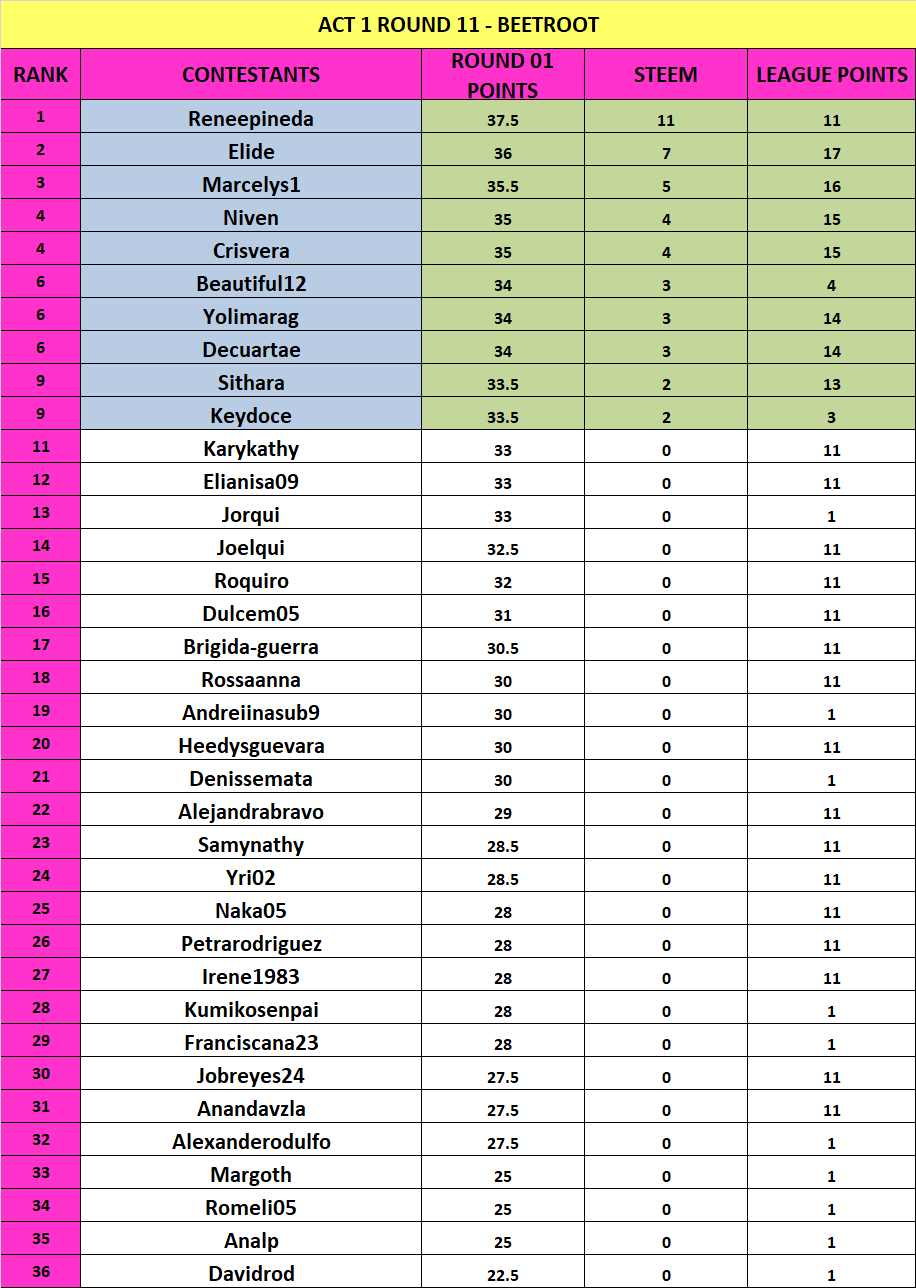 ACT 1 ROUND 11 - BEETROOT

| RANK | CONTESTANTS | ROUND 01 POINTS | STEEM | LEAGUE POINTS |
|---|---|---|---|---|
| 1 | Reneepineda | 37.5 | 11 | 11 |
| 2 | Elide | 36 | 7 | 17 |
| 3 | Marcelys1 | 35.5 | 5 | 16 |
| 4 | Niven | 35 | 4 | 15 |
| 4 | Crisvera | 35 | 4 | 15 |
| 6 | Beautiful12 | 34 | 3 | 4 |
| 6 | Yolimarag | 34 | 3 | 14 |
| 6 | Decuartae | 34 | 3 | 14 |
| 9 | Sithara | 33.5 | 2 | 13 |
| 9 | Keydoce | 33.5 | 2 | 3 |
| 11 | Karykathy | 33 | 0 | 11 |
| 12 | Elianisa09 | 33 | 0 | 11 |
| 13 | Jorqui | 33 | 0 | 1 |
| 14 | Joelqui | 32.5 | 0 | 11 |
| 15 | Roquiro | 32 | 0 | 11 |
| 16 | Dulcem05 | 31 | 0 | 11 |
| 17 | Brigida-guerra | 30.5 | 0 | 11 |
| 18 | Rossaanna | 30 | 0 | 11 |
| 19 | Andreiinasub9 | 30 | 0 | 1 |
| 20 | Heedysguevara | 30 | 0 | 11 |
| 21 | Denissemata | 30 | 0 | 1 |
| 22 | Alejandrabravo | 29 | 0 | 11 |
| 23 | Samynathy | 28.5 | 0 | 11 |
| 24 | Yri02 | 28.5 | 0 | 11 |
| 25 | Naka05 | 28 | 0 | 11 |
| 26 | Petrarodriguez | 28 | 0 | 11 |
| 27 | Irene1983 | 28 | 0 | 11 |
| 28 | Kumikosenpai | 28 | 0 | 1 |
| 29 | Franciscana23 | 28 | 0 | 1 |
| 30 | Jobreyes24 | 27.5 | 0 | 11 |
| 31 | Anandavzla | 27.5 | 0 | 11 |
| 32 | Alexanderodulfo | 27.5 | 0 | 1 |
| 33 | Margoth | 25 | 0 | 1 |
| 34 | Romeli05 | 25 | 0 | 1 |
| 35 | Analp | 25 | 0 | 1 |
| 36 | Davidrod | 22.5 | 0 | 1 |